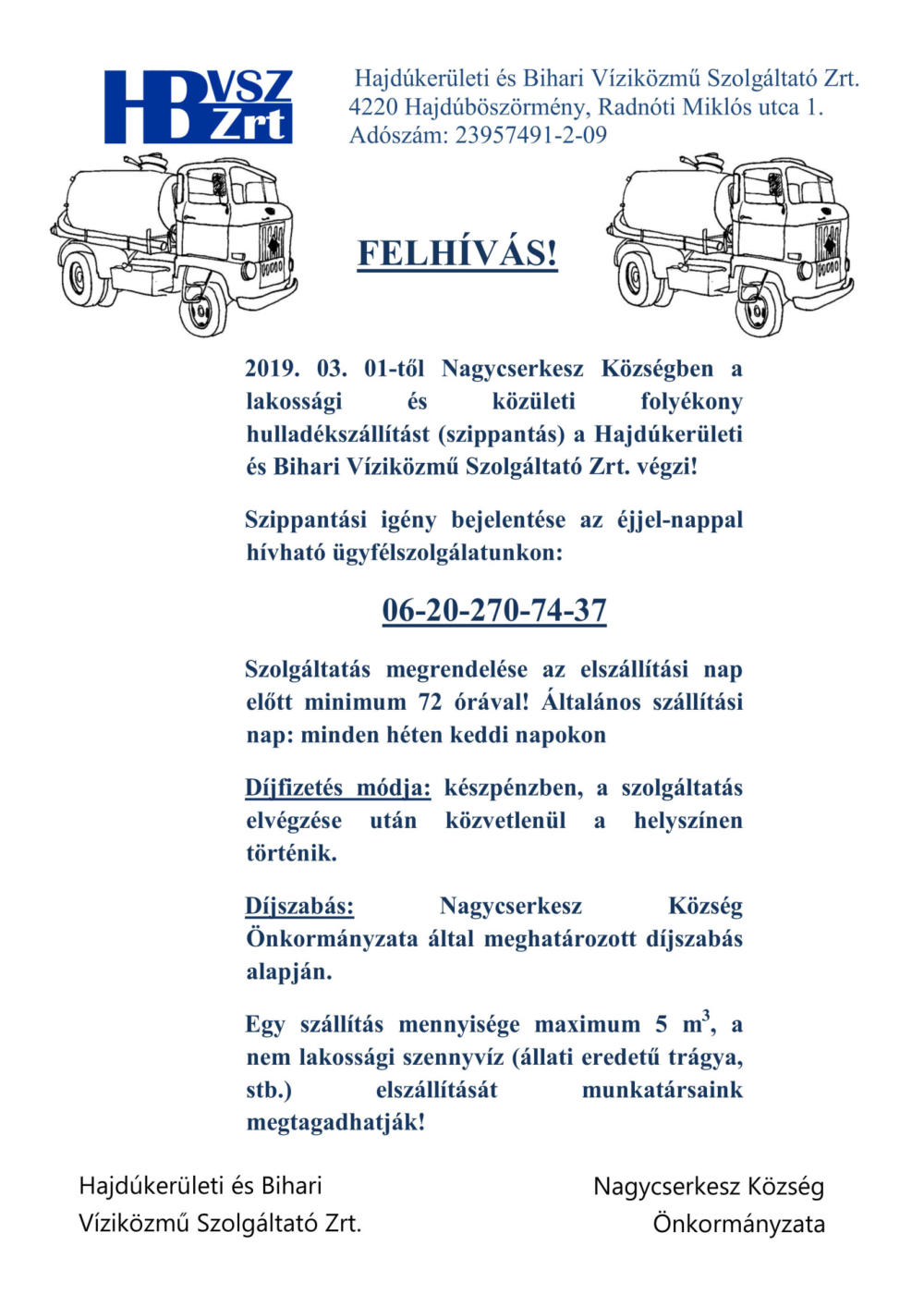 HB VSZ Zrt

Hajdúkerületi és Bihari Víziközmű Szolgáltató Zrt.
4220 Hajdúböszörmény, Radnóti Miklós utca 1.
Adószám: 23957491-2-09

FELHÍVÁS!

2019. 03. 01-től Nagycserkesz Községben a lakossági és közületi folyékony hulladékszállítást (szippantás) a Hajdúkerületi és Bihari Víziközmű Szolgáltató Zrt. végzi!

Szippantási igény bejelentése az éjjel-nappal hívható ügyfélszolgálatunkon:

06-20-270-74-37

Szolgáltatás megrendelése az elszállítási nap előtt minimum 72 órával! Általános szállítási nap: minden héten keddi napokon

Díjfizetés módja: készpénzben, a szolgáltatás elvégzése után közvetlenül a helyszínen történik.

Díjszabás: Nagycserkesz Község Önkormányzata által meghatározott díjszabás alapján.

Egy szállítás mennyisége maximum 5 $m^3$, a nem lakossági szennyvíz (állati eredetű trágya, stb.) elszállítását munkatársaink megtagadhatják!

Hajdúkerületi és Bihari Víziközmű Szolgáltató Zrt.

Nagycserkesz Község Önkormányzata